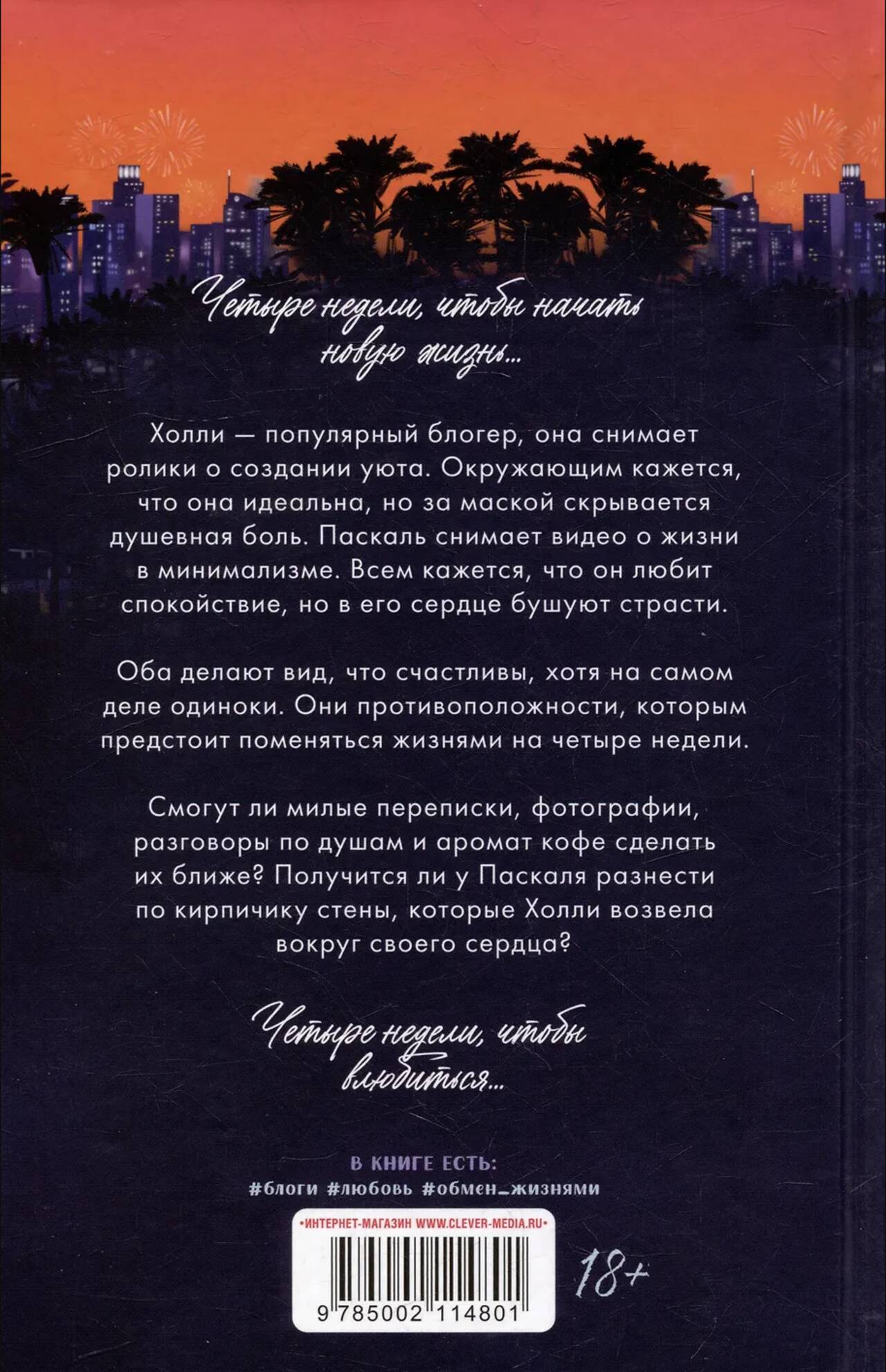 Четыре недели, чтобы начать новую жизнь...

Холли — популярный блогер, она снимает ролики о создании уюта. Окружающим кажется, что она идеальна, но за маской скрывается душевная боль. Паскаль снимает видео о жизни в минимализме. Всем кажется, что он любит спокойствие, но в его сердце бушуют страсти.

Оба делают вид, что счастливы, хотя на самом деле одиноки. Они противоположности, которым предстоит поменяться жизнями на четыре недели.

Смогут ли милые переписки, фотографии, разговоры по душам и аромат кофе сделать их ближе? Получится ли у Паскаля разнести по кирпичику стены, которые Холли возвела вокруг своего сердца?

Четыре недели, чтобы влюбиться...

В КНИГЕ ЕСТЬ:
#блоги #любовь #обмен_жизнями

•ИНТЕРНЕТ-МАГАЗИН WWW.CLEVER-MEDIA.RU•

9 785002 114801

18+